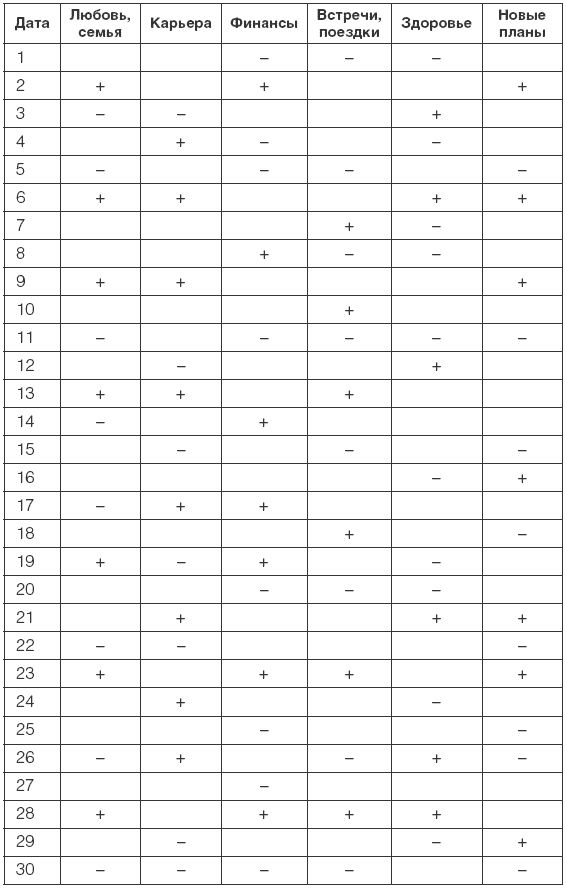 | Дата | Любовь, семья | Карьера | Финансы | Встречи, поездки | Здоровье | Новые планы |
|---|---|---|---|---|---|---|
| 1 | | | – | – | – | |
| 2 | + | | + | | | + |
| 3 | – | – | | | + | |
| 4 | | + | – | | – | |
| 5 | – | | – | – | | – |
| 6 | + | + | | | + | + |
| 7 | | | | + | – | |
| 8 | | | + | – | – | |
| 9 | + | + | | | | + |
| 10 | | | | + | | |
| 11 | – | | – | – | – | – |
| 12 | | – | | | + | |
| 13 | + | + | | + | | |
| 14 | – | | + | | | |
| 15 | | – | | – | | – |
| 16 | | | | | – | + |
| 17 | – | + | + | | | |
| 18 | | | | + | | – |
| 19 | + | – | + | | – | |
| 20 | | | – | – | – | |
| 21 | | + | | | + | + |
| 22 | – | – | | | | – |
| 23 | + | | + | + | | + |
| 24 | | + | | | – | |
| 25 | | | – | | | – |
| 26 | – | + | | – | + | – |
| 27 | | | – | | | |
| 28 | + | | + | + | + | |
| 29 | | – | | | – | + |
| 30 | – | – | – | – | | – |